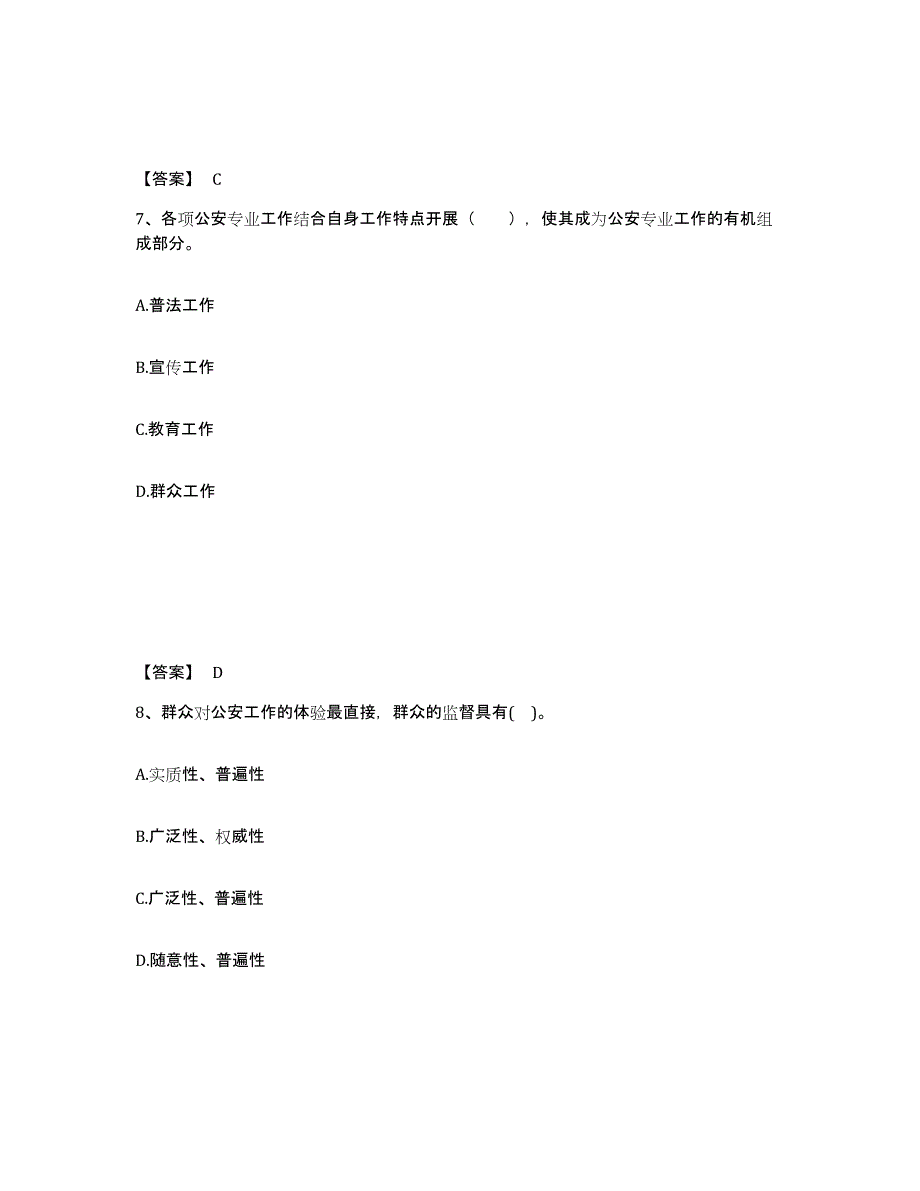 【答案】 C

7、各项公安专业工作结合自身工作特点开展（　　），使其成为公安专业工作的有机组成部分。

A.普法工作

B.宣传工作

C.教育工作

D.群众工作

【答案】 D

8、群众对公安工作的体验最直接，群众的监督具有( )。

A.实质性、普遍性

B.广泛性、权威性

C.广泛性、普遍性

D.随意性、普遍性